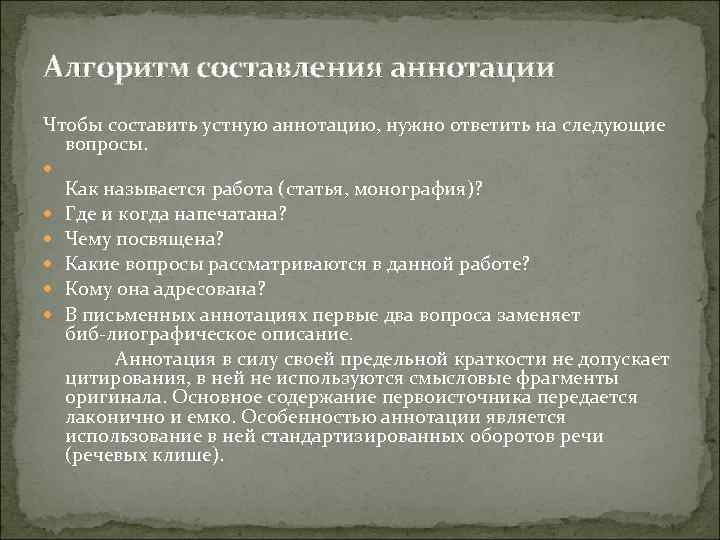 Алгоритм составления аннотации

Чтобы составить устную аннотацию, нужно ответить на следующие вопросы.

Как называется работа (статья, монография)?
Где и когда напечатана?
Чему посвящена?
Какие вопросы рассматриваются в данной работе?
Кому она адресована?
В письменных аннотациях первые два вопроса заменяет биб-лиографическое описание.

Аннотация в силу своей предельной краткости не допускает цитирования, в ней не используются смысловые фрагменты оригинала. Основное содержание первоисточника передается лаконично и емко. Особенностью аннотации является использование в ней стандартизированных оборотов речи (речевых клише).